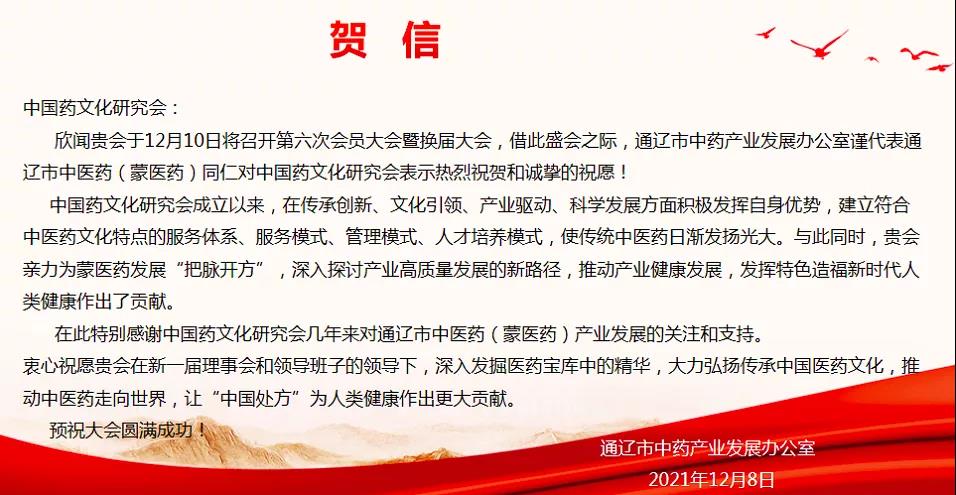 贺 信

中国药文化研究会：

欣闻贵会于12月10日将召开第六次会员大会暨换届大会，借此盛会之际，通辽市中药产业发展办公室谨代表通辽市中医药（蒙医药）同仁对中国药文化研究会表示热烈祝贺和诚挚的祝愿！

中国药文化研究会成立以来，在传承创新、文化引领、产业驱动、科学发展方面积极发挥自身优势，建立符合中医药文化特点的服务体系、服务模式、管理模式、人才培养模式，使传统中医药日渐发扬光大。与此同时，贵会亲力为蒙医药发展“把脉开方”，深入探讨产业高质量发展的新路径，推动产业健康发展，发挥特色造福新时代人类健康作出了贡献。

在此特别感谢中国药文化研究会几年来对通辽市中医药（蒙医药）产业发展的关注和支持。

衷心祝愿贵会在新一届理事会和领导班子的领导下，深入发掘医药宝库中的精华，大力弘扬传承中国医药文化，推动中医药走向世界，让“中国处方”为人类健康作出更大贡献。

预祝大会圆满成功！

通辽市中药产业发展办公室
2021年12月8日